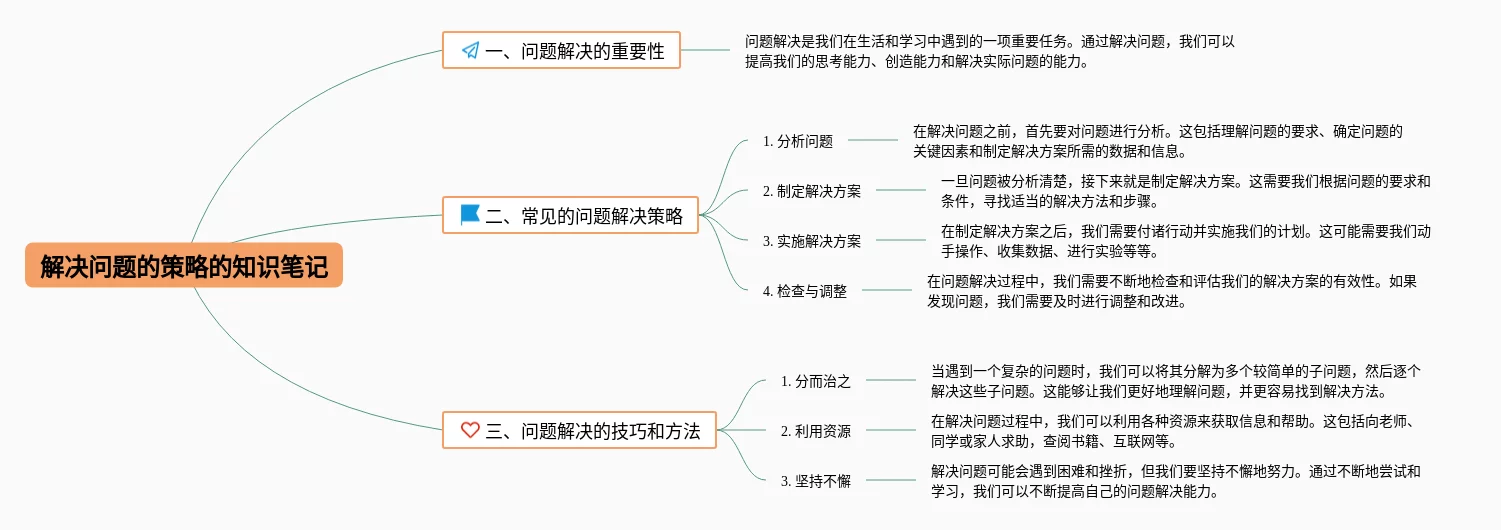 解决问题的策略的知识笔记

一、问题解决的重要性

问题解决是我们在生活和学习中遇到的一项重要任务。通过解决问题，我们可以提高我们的思考能力、创造能力和解决实际问题的能力。

二、常见的问题解决策略

1. 分析问题

在解决问题之前，首先要对问题进行分析。这包括理解问题的要求、确定问题的关键因素和制定解决方案所需的数据和信息。

2. 制定解决方案

一旦问题被分析清楚，接下来就是制定解决方案。这需要我们根据问题的要求和条件，寻找适当的解决方法和步骤。

3. 实施解决方案

在制定解决方案之后，我们需要付诸行动并实施我们的计划。这可能需要我们动手操作、收集数据、进行实验等等。

4. 检查与调整

在问题解决过程中，我们需要不断地检查和评估我们的解决方案的有效性。如果发现问题，我们需要及时进行调整和改进。

三、问题解决的技巧和方法

1. 分而治之

当遇到一个复杂的问题时，我们可以将其分解为多个较简单的子问题，然后逐个解决这些子问题。这能够让我们更好地理解问题，并更容易找到解决方法。

2. 利用资源

在解决问题过程中，我们可以利用各种资源来获取信息和帮助。这包括向老师、同学或家人求助，查阅书籍、互联网等。

3. 坚持不懈

解决问题可能会遇到困难和挫折，但我们要坚持不懈地努力。通过不断地尝试和学习，我们可以不断提高自己的问题解决能力。